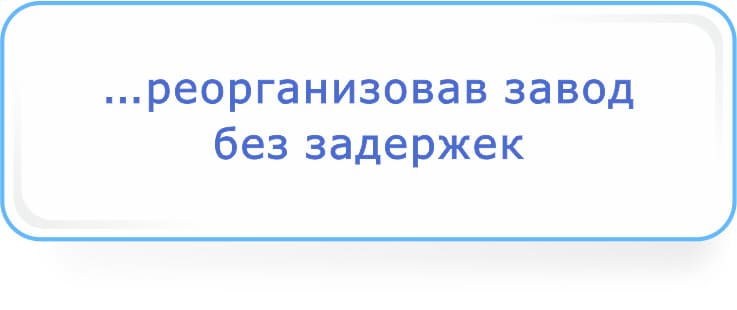 ...реорганизовав завод без задержек